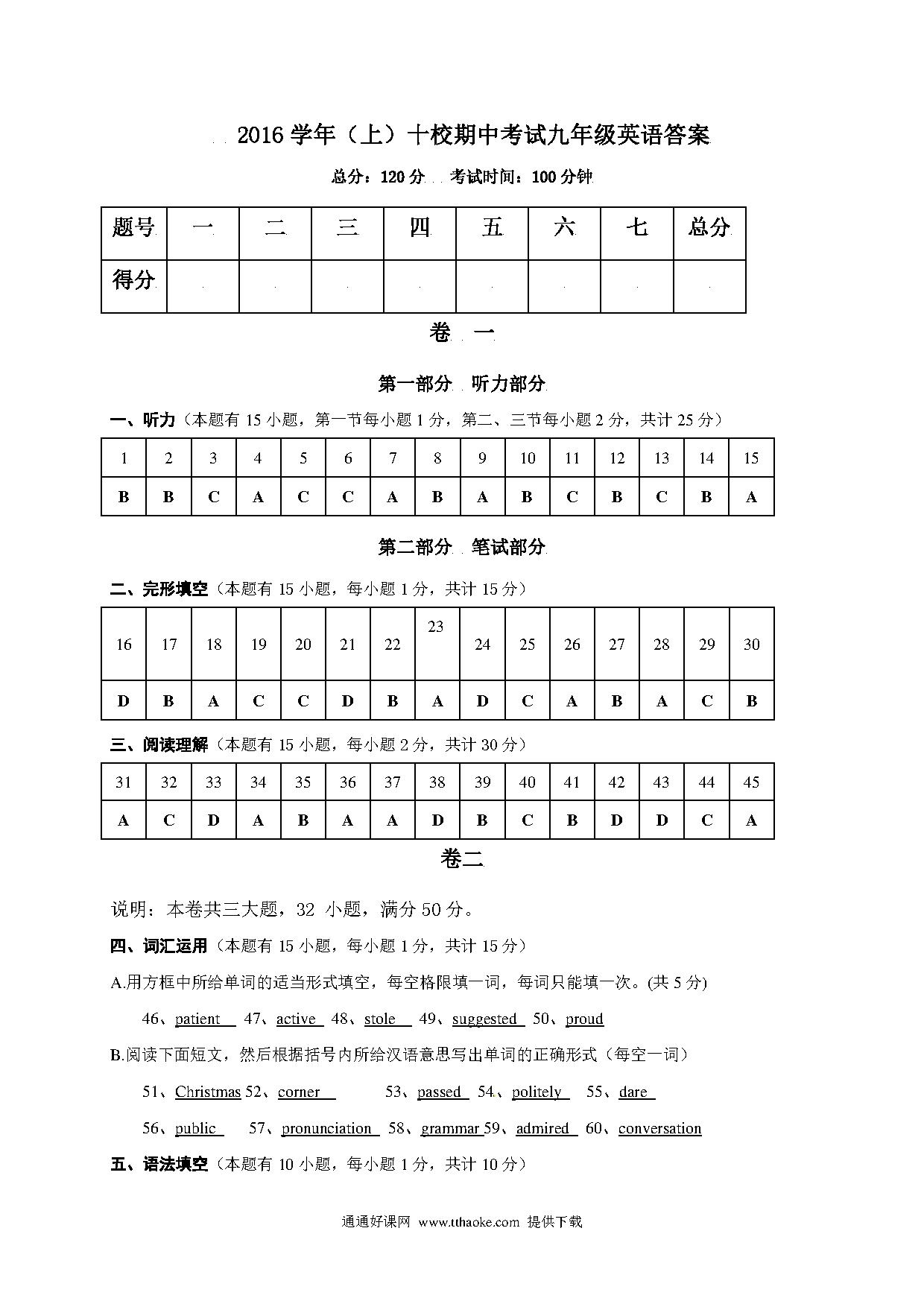 2016 学年（上）十校期中考试九年级英语答案

总分：120 分　考试时间：100 分钟

| 题号 | 一 | 二 | 三 | 四 | 五 | 六 | 七 | 总分 |
|---|---|---|---|---|---|---|---|---|
| 得分 | | | | | | | | |

卷　一

第一部分　听力部分

一、听力（本题有 15 小题，第一节每小题 1 分，第二、三节每小题 2 分，共计 25 分）

| 1 | 2 | 3 | 4 | 5 | 6 | 7 | 8 | 9 | 10 | 11 | 12 | 13 | 14 | 15 |
|---|---|---|---|---|---|---|---|---|---|---|---|---|---|---|
| B | B | C | A | C | C | A | B | A | B | C | B | C | B | A |

第二部分　笔试部分

二、完形填空（本题有 15 小题，每小题 1 分，共计 15 分）

| 16 | 17 | 18 | 19 | 20 | 21 | 22 | 23 | 24 | 25 | 26 | 27 | 28 | 29 | 30 |
|---|---|---|---|---|---|---|---|---|---|---|---|---|---|---|
| D | B | A | C | C | D | B | A | D | C | A | B | A | C | B |

三、阅读理解（本题有 15 小题，每小题 2 分，共计 30 分）

| 31 | 32 | 33 | 34 | 35 | 36 | 37 | 38 | 39 | 40 | 41 | 42 | 43 | 44 | 45 |
|---|---|---|---|---|---|---|---|---|---|---|---|---|---|---|
| A | C | D | A | B | A | A | D | B | C | B | D | D | C | A |

卷二

说明：本卷共三大题，32 小题，满分 50 分。

四、词汇运用（本题有 15 小题，每小题 1 分，共计 15 分）

A.用方框中所给单词的适当形式填空，每空格限填一词，每词只能填一次。(共 5 分)

46、patient 47、active 48、stole 49、suggested 50、proud

B.阅读下面短文，然后根据括号内所给汉语意思写出单词的正确形式（每空一词）

51、Christmas 52、corner 53、passed 54、politely 55、dare

56、public 57、pronunciation 58、grammar 59、admired 60、conversation

五、语法填空（本题有 10 小题，每小题 1 分，共计 10 分）

通通好课网 www.tthaoke.com 提供下载